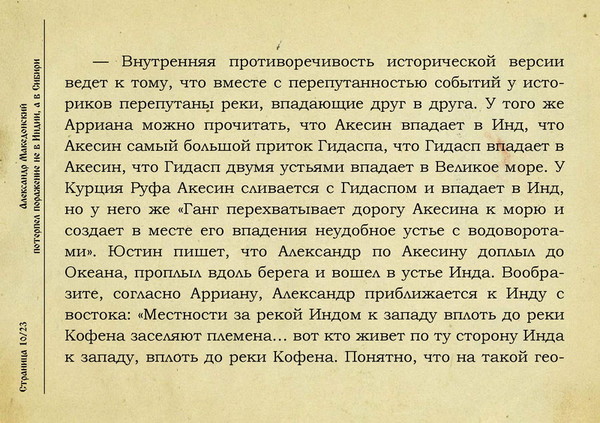 Александр Македонский потерпел поражение не в Индии, а в Сибири

Страница 10/23

— Внутренняя противоречивость исторической версии ведет к тому, что вместе с перепутанностью событий у историков перепутаны реки, впадающие друг в друга. У того же Арриана можно прочитать, что Акесин впадает в Инд, что Акесин самый большой приток Гидаспа, что Гидасп впадает в Акесин, что Гидасп двумя устьями впадает в Великое море. У Курция Руфа Акесин сливается с Гидаспом и впадает в Инд, но у него же «Ганг перехватывает дорогу Акесина к морю и создает в месте его впадения неудобное устье с водоворотами». Юстин пишет, что Александр по Акесину доплыл до Океана, проплыл вдоль берега и вошел в устье Инда. Вообразите, согласно Арриану, Александр приближается к Инду с востока: «Местности за рекой Индом к западу вплоть до реки Кофена заселяют племена... вот кто живет по ту сторону Инда к западу, вплоть до реки Кофена. Понятно, что на такой гео-